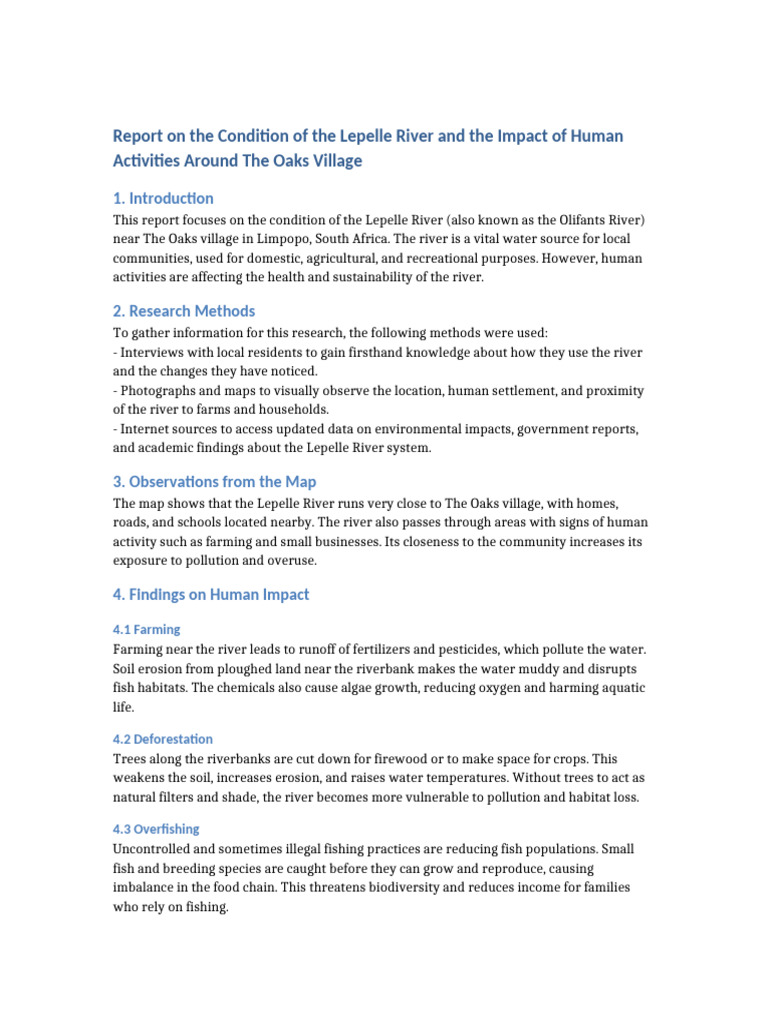 Report on the Condition of the Lepelle River and the Impact of Human Activities Around The Oaks Village

1. Introduction

This report focuses on the condition of the Lepelle River (also known as the Olifants River) near The Oaks village in Limpopo, South Africa. The river is a vital water source for local communities, used for domestic, agricultural, and recreational purposes. However, human activities are affecting the health and sustainability of the river.

2. Research Methods

To gather information for this research, the following methods were used:
- Interviews with local residents to gain firsthand knowledge about how they use the river and the changes they have noticed.
- Photographs and maps to visually observe the location, human settlement, and proximity of the river to farms and households.
- Internet sources to access updated data on environmental impacts, government reports, and academic findings about the Lepelle River system.

3. Observations from the Map

The map shows that the Lepelle River runs very close to The Oaks village, with homes, roads, and schools located nearby. The river also passes through areas with signs of human activity such as farming and small businesses. Its closeness to the community increases its exposure to pollution and overuse.

4. Findings on Human Impact

4.1 Farming

Farming near the river leads to runoff of fertilizers and pesticides, which pollute the water. Soil erosion from ploughed land near the riverbank makes the water muddy and disrupts fish habitats. The chemicals also cause algae growth, reducing oxygen and harming aquatic life.

4.2 Deforestation

Trees along the riverbanks are cut down for firewood or to make space for crops. This weakens the soil, increases erosion, and raises water temperatures. Without trees to act as natural filters and shade, the river becomes more vulnerable to pollution and habitat loss.

4.3 Overfishing

Uncontrolled and sometimes illegal fishing practices are reducing fish populations. Small fish and breeding species are caught before they can grow and reproduce, causing imbalance in the food chain. This threatens biodiversity and reduces income for families who rely on fishing.